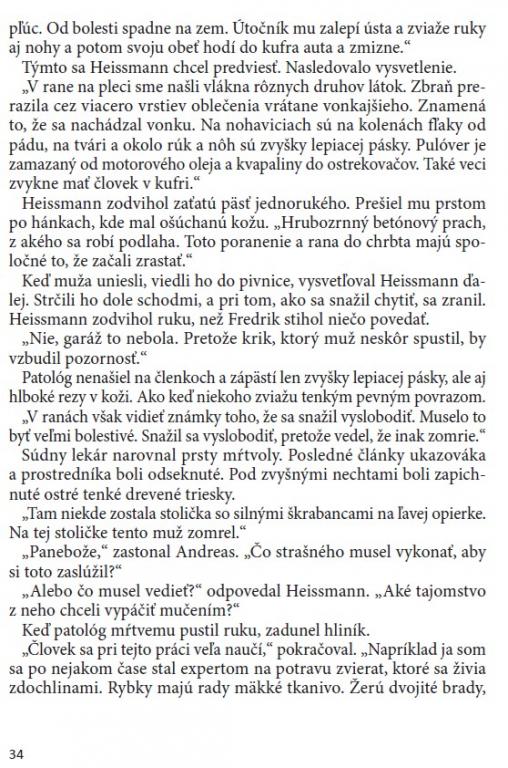 pľúc. Od bolesti spadne na zem. Útočník mu zalepí ústa a zviaže ruky aj nohy a potom svoju obeť hodí do kufra auta a zmizne.“

Týmto sa Heissmann chcel predviesť. Nasledovalo vysvetlenie.

„V rane na pleci sme našli vlákna rôznych druhov látok. Zbraň prerazila cez viacero vrstiev oblečenia vrátane vonkajšieho. Znamená to, že sa nachádzal vonku. Na nohaviciach sú na kolenách fľaky od pádu, na tvári a okolo rúk a nôh sú zvyšky lepiacej pásky. Pulóver je zamazaný od motorového oleja a kvapaliny do ostrekovačov. Také veci zvykne mať človek v kufri.“

Heissmann zodvihol zaťatú päsť jednorukého. Prešiel mu prstom po hánkach, kde mal ošúchanú kožu. „Hrubozrnný betónový prach, z akého sa robí podlaha. Toto poranenie a rana do chrbta majú spoločné to, že začali zrastať.“

Keď muža uniesli, viedli ho do pivnice, vysvetľoval Heissmann ďalej. Strčili ho dole schodmi, a pri tom, ako sa snažil chytiť, sa zranil. Heissmann zodvihol ruku, než Fredrik stihol niečo povedať.

„Nie, garáž to nebola. Pretože krik, ktorý muž neskôr spustil, by vzbudil pozornosť.“

Patológ nenašiel na členkoch a zápästí len zvyšky lepiacej pásky, ale aj hlboké rezy v koži. Ako keď niekoho zviažu tenkým pevným povrazom.

„V ranách však vidieť známky toho, že sa snažil vyslobodiť. Muselo to byť veľmi bolestivé. Snažil sa vyslobodiť, pretože vedel, že inak zomrie.“

Súdny lekár narovnal prsty mŕtvoly. Posledné články ukazováka a prostredníka boli odseknuté. Pod zvyšnými nechtami boli zapichnuté ostré tenké drevené triesky.

„Tam niekde zostala stolička so silnými škrabancami na ľavej opierke. Na tej stoličke tento muž zomrel.“

„Panebože,“ zastonal Andreas. „Čo strašného musel vykonať, aby si toto zaslúžil?“

„Alebo čo musel vedieť?“ odpovedal Heissmann. „Aké tajomstvo z neho chceli vypáčiť mučením?“

Keď patológ mŕtvemu pustil ruku, zadunel hliník.

„Človek sa pri tejto práci veľa naučí,“ pokračoval. „Napríklad ja som sa po nejakom čase stal expertom na potravu zvierat, ktoré sa živia zdochlinami. Rybky majú rady mäkké tkanivo. Žerú dvojité brady,

34